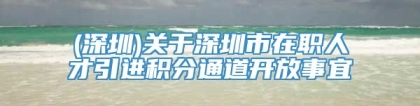 (深圳)关于深圳市在职人才引进积分通道开放事宜